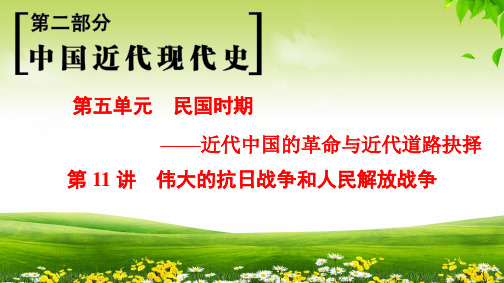 第二部分
中国近代现代史

第五单元　民国时期

——近代中国的革命与近代道路抉择

第 11 讲　伟大的抗日战争和人民解放战争